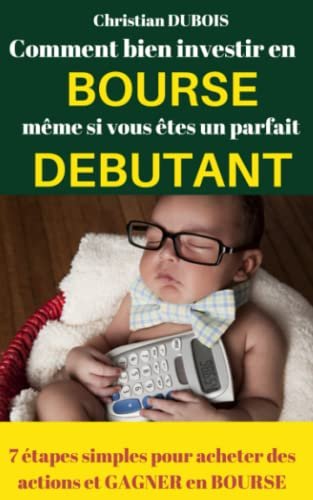 Christian DUBOIS

Comment bien investir en

BOURSE

même si vous êtes un parfait

DEBUTANT

7 étapes simples pour acheter des actions et GAGNER en BOURSE